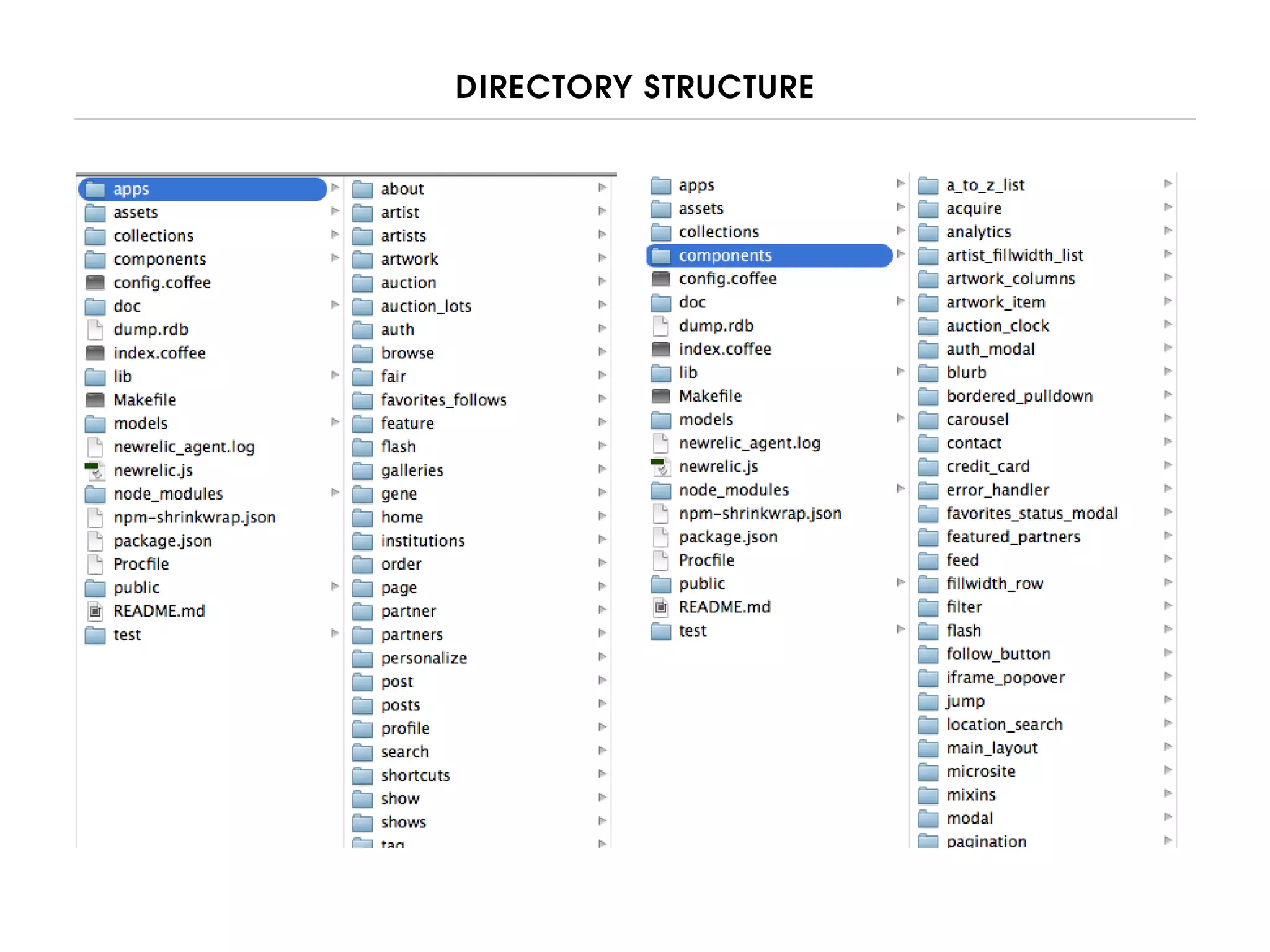 DIRECTORY STRUCTURE

apps
assets
collections
components
config.coffee
doc
dump.rdb
index.coffee
lib
Makefile
models
newrelic_agent.log
newrelic.js
node_modules
npm-shrinkwrap.json
package.json
Procfile
public
README.md
test

about
artist
artists
artwork
auction
auction_lots
auth
browse
fair
favorites_follows
feature
flash
galleries
gene
home
institutions
order
page
partner
partners
personalize
post
posts
profile
search
shortcuts
show
shows
tag

apps
assets
collections
components
config.coffee
doc
dump.rdb
index.coffee
lib
Makefile
models
newrelic_agent.log
newrelic.js
node_modules
npm-shrinkwrap.json
package.json
Procfile
public
README.md
test

a_to_z_list
acquire
analytics
artist_fillwidth_list
artwork_columns
artwork_item
auction_clock
auth_modal
blurb
bordered_pulldown
carousel
contact
credit_card
error_handler
favorites_status_modal
featured_partners
feed
fillwidth_row
filter
flash
follow_button
iframe_popover
jump
location_search
main_layout
microsite
mixins
modal
pagination